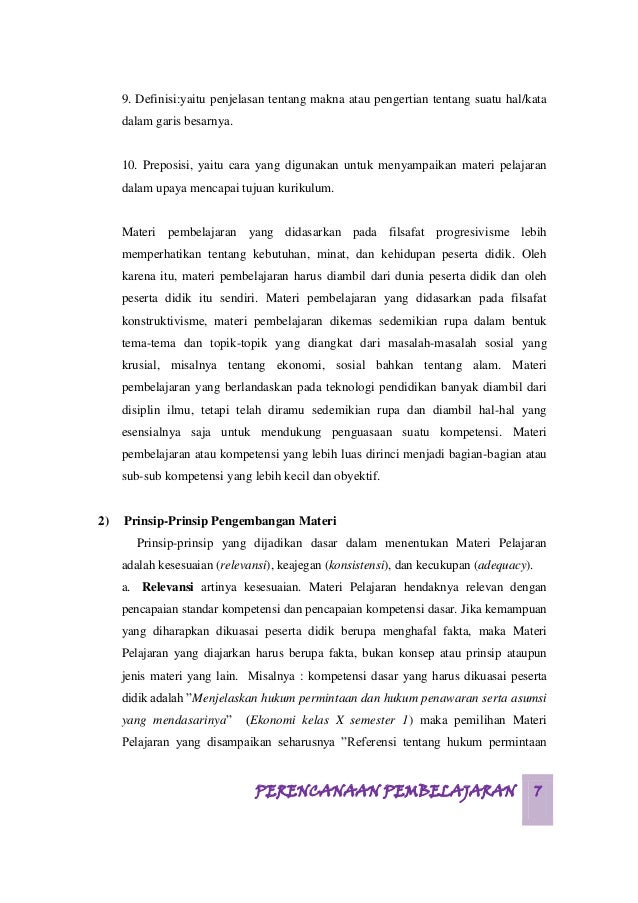 9. Definisi:yaitu penjelasan tentang makna atau pengertian tentang suatu hal/kata dalam garis besarnya.

10. Preposisi, yaitu cara yang digunakan untuk menyampaikan materi pelajaran dalam upaya mencapai tujuan kurikulum.

Materi pembelajaran yang didasarkan pada filsafat progresivisme lebih memperhatikan tentang kebutuhan, minat, dan kehidupan peserta didik. Oleh karena itu, materi pembelajaran harus diambil dari dunia peserta didik dan oleh peserta didik itu sendiri. Materi pembelajaran yang didasarkan pada filsafat konstruktivisme, materi pembelajaran dikemas sedemikian rupa dalam bentuk tema-tema dan topik-topik yang diangkat dari masalah-masalah sosial yang krusial, misalnya tentang ekonomi, sosial bahkan tentang alam. Materi pembelajaran yang berlandaskan pada teknologi pendidikan banyak diambil dari disiplin ilmu, tetapi telah diramu sedemikian rupa dan diambil hal-hal yang esensialnya saja untuk mendukung penguasaan suatu kompetensi. Materi pembelajaran atau kompetensi yang lebih luas dirinci menjadi bagian-bagian atau sub-sub kompetensi yang lebih kecil dan obyektif.

2) Prinsip-Prinsip Pengembangan Materi

Prinsip-prinsip yang dijadikan dasar dalam menentukan Materi Pelajaran adalah kesesuaian (relevansi), keajegan (konsistensi), dan kecukupan (adequacy).

a. Relevansi artinya kesesuaian. Materi Pelajaran hendaknya relevan dengan pencapaian standar kompetensi dan pencapaian kompetensi dasar. Jika kemampuan yang diharapkan dikuasai peserta didik berupa menghafal fakta, maka Materi Pelajaran yang diajarkan harus berupa fakta, bukan konsep atau prinsip ataupun jenis materi yang lain. Misalnya : kompetensi dasar yang harus dikuasai peserta didik adalah "Menjelaskan hukum permintaan dan hukum penawaran serta asumsi yang mendasarinya" (Ekonomi kelas X semester 1) maka pemilihan Materi Pelajaran yang disampaikan seharusnya "Referensi tentang hukum permintaan

PERENCANAAN PEMBELAJARAN 7